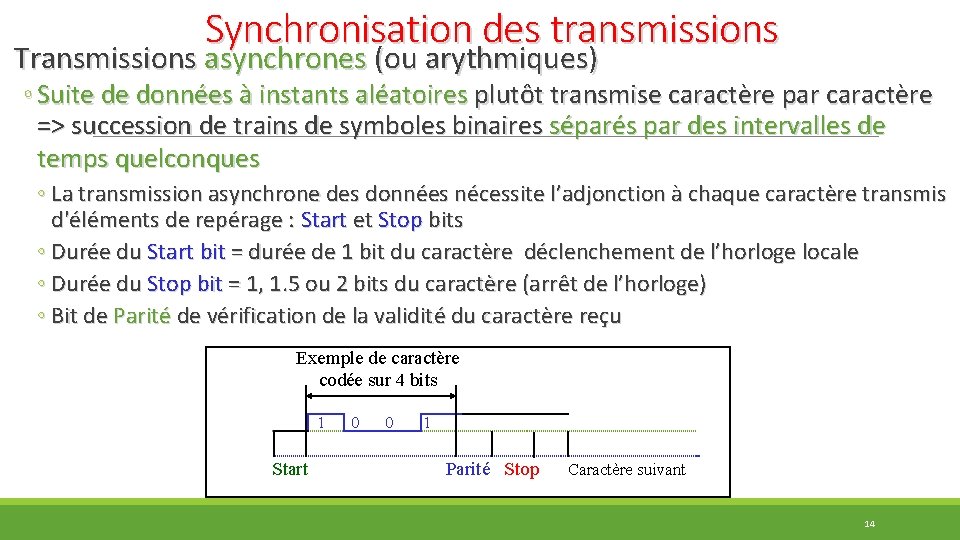 Synchronisation des transmissions

Transmissions asynchrones (ou arythmiques)

◦ Suite de données à instants aléatoires plutôt transmise caractère par caractère => succession de trains de symboles binaires séparés par des intervalles de temps quelconques

◦ La transmission asynchrone des données nécessite l'adjonction à chaque caractère transmis d'éléments de repérage : Start et Stop bits

◦ Durée du Start bit = durée de 1 bit du caractère déclenchement de l'horloge locale

◦ Durée du Stop bit = 1, 1.5 ou 2 bits du caractère (arrêt de l'horloge)

◦ Bit de Parité de vérification de la validité du caractère reçu

Exemple de caractère codée sur 4 bits

1 0 0 1

Start Parité Stop Caractère suivant

14